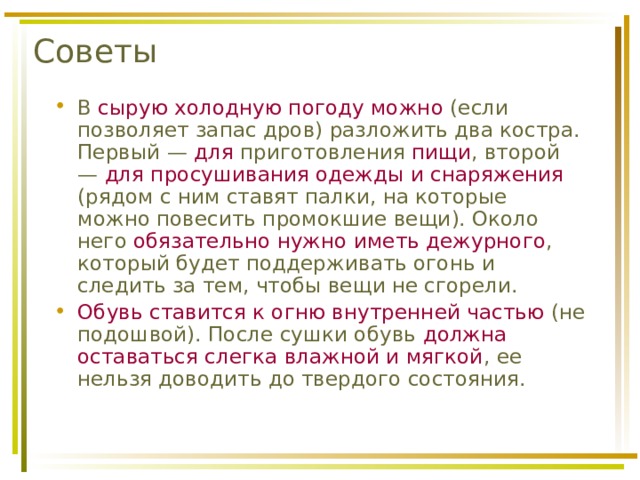 Советы

• В сырую холодную погоду можно (если позволяет запас дров) разложить два костра. Первый — для приготовления пищи, второй — для просушивания одежды и снаряжения (рядом с ним ставят палки, на которые можно повесить промокшие вещи). Около него обязательно нужно иметь дежурного, который будет поддерживать огонь и следить за тем, чтобы вещи не сгорели.

• Обувь ставится к огню внутренней частью (не подошвой). После сушки обувь должна оставаться слегка влажной и мягкой, ее нельзя доводить до твердого состояния.